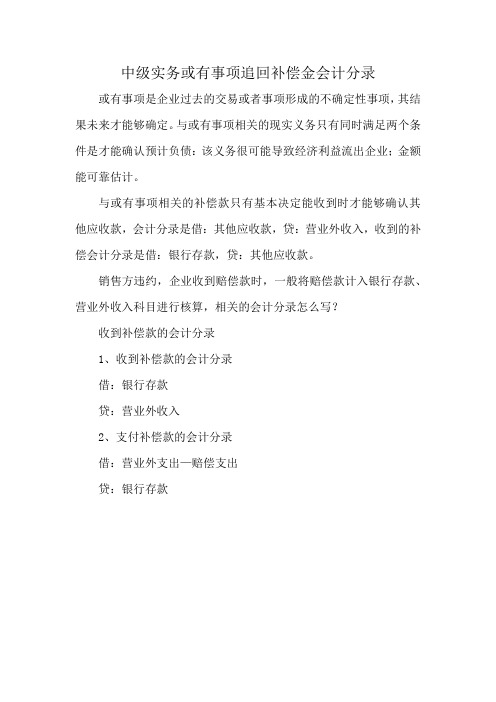 中级实务或有事项追回补偿金会计分录

或有事项是企业过去的交易或者事项形成的不确定性事项，其结果未来才能够确定。与或有事项相关的现实义务只有同时满足两个条件是才能确认预计负债：该义务很可能导致经济利益流出企业；金额能可靠估计。

与或有事项相关的补偿款只有基本决定能收到时才能够确认其他应收款，会计分录是借：其他应收款，贷：营业外收入，收到的补偿会计分录是借：银行存款，贷：其他应收款。

销售方违约，企业收到赔偿款时，一般将赔偿款计入银行存款、营业外收入科目进行核算，相关的会计分录怎么写？

收到补偿款的会计分录

1、收到补偿款的会计分录

借：银行存款

贷：营业外收入

2、支付补偿款的会计分录

借：营业外支出—赔偿支出

贷：银行存款